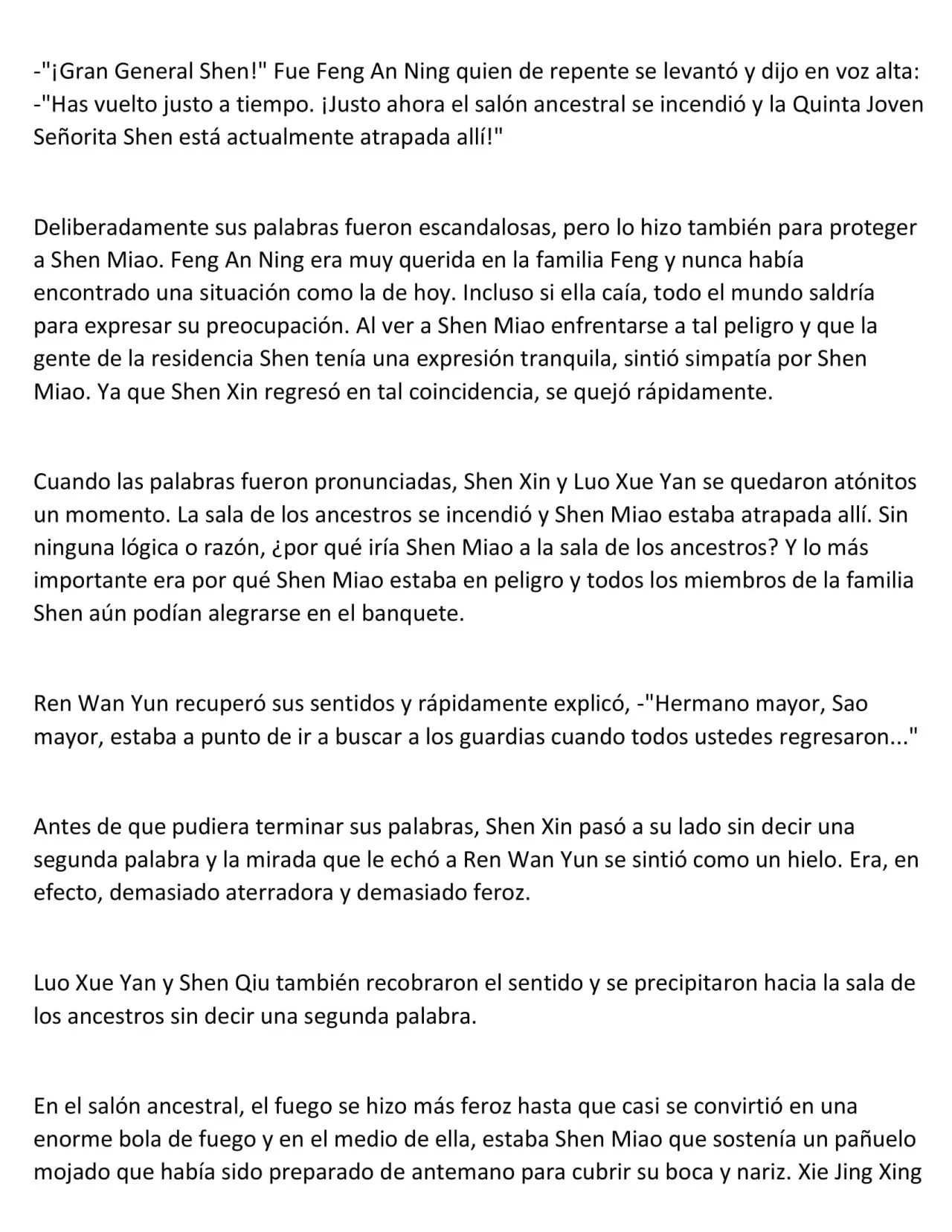 -"¡Gran General Shen!" Fue Feng An Ning quien de repente se levantó y dijo en voz alta: -"Has vuelto justo a tiempo. ¡Justo ahora el salón ancestral se incendió y la Quinta Joven Señorita Shen está actualmente atrapada allí!"

Deliberadamente sus palabras fueron escandalosas, pero lo hizo también para proteger a Shen Miao. Feng An Ning era muy querida en la familia Feng y nunca había encontrado una situación como la de hoy. Incluso si ella caía, todo el mundo saldría para expresar su preocupación. Al ver a Shen Miao enfrentarse a tal peligro y que la gente de la residencia Shen tenía una expresión tranquila, sintió simpatía por Shen Miao. Ya que Shen Xin regresó en tal coincidencia, se quejó rápidamente.

Cuando las palabras fueron pronunciadas, Shen Xin y Luo Xue Yan se quedaron atónitos un momento. La sala de los ancestros se incendió y Shen Miao estaba atrapada allí. Sin ninguna lógica o razón, ¿por qué iría Shen Miao a la sala de los ancestros? Y lo más importante era por qué Shen Miao estaba en peligro y todos los miembros de la familia Shen aún podían alegrarse en el banquete.

Ren Wan Yun recuperó sus sentidos y rápidamente explicó, -"Hermano mayor, Sao mayor, estaba a punto de ir a buscar a los guardias cuando todos ustedes regresaron..."

Antes de que pudiera terminar sus palabras, Shen Xin pasó a su lado sin decir una segunda palabra y la mirada que le echó a Ren Wan Yun se sintió como un hielo. Era, en efecto, demasiado aterradora y demasiado feroz.

Luo Xue Yan y Shen Qiu también recobraron el sentido y se precipitaron hacia la sala de los ancestros sin decir una segunda palabra.

En el salón ancestral, el fuego se hizo más feroz hasta que casi se convirtió en una enorme bola de fuego y en el medio de ella, estaba Shen Miao que sostenía un pañuelo mojado que había sido preparado de antemano para cubrir su boca y nariz. Xie Jing Xing